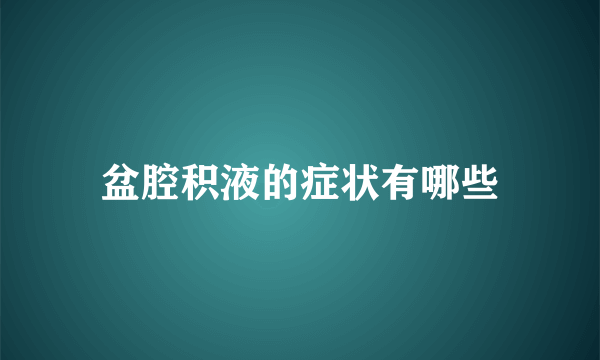 盆腔积液的症状有哪些